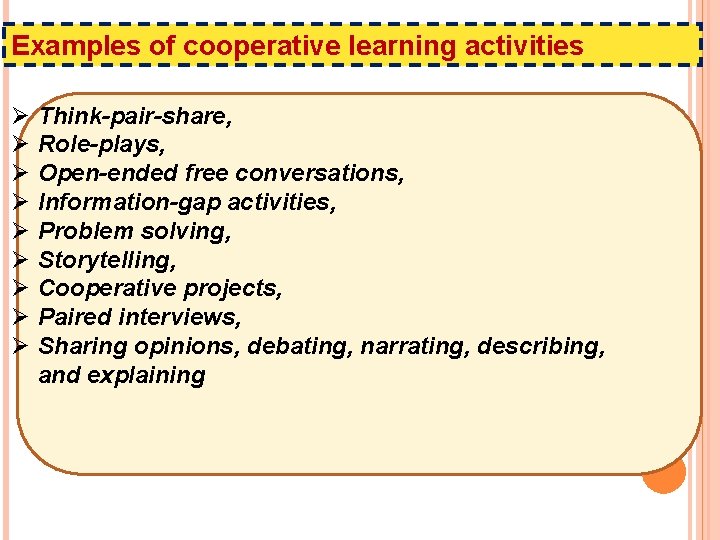 Examples of cooperative learning activities

➢ Think-pair-share,
➢ Role-plays,
➢ Open-ended free conversations,
➢ Information-gap activities,
➢ Problem solving,
➢ Storytelling,
➢ Cooperative projects,
➢ Paired interviews,
➢ Sharing opinions, debating, narrating, describing, and explaining